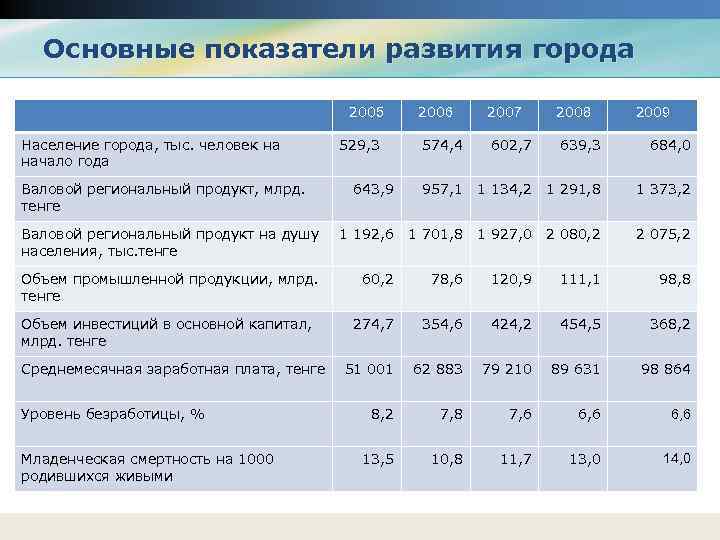 Основные показатели развития города

| | 2005 | 2006 | 2007 | 2008 | 2009 |
|---|---|---|---|---|---|
| Население города, тыс. человек на начало года | 529,3 | 574,4 | 602,7 | 639,3 | 684,0 |
| Валовой региональный продукт, млрд. тенге | 643,9 | 957,1 | 1 134,2 | 1 291,8 | 1 373,2 |
| Валовой региональный продукт на душу населения, тыс.тенге | 1 192,6 | 1 701,8 | 1 927,0 | 2 080,2 | 2 075,2 |
| Объем промышленной продукции, млрд. тенге | 60,2 | 78,6 | 120,9 | 111,1 | 98,8 |
| Объем инвестиций в основной капитал, млрд. тенге | 274,7 | 354,6 | 424,2 | 454,5 | 368,2 |
| Среднемесячная заработная плата, тенге | 51 001 | 62 883 | 79 210 | 89 631 | 98 864 |
| Уровень безработицы, % | 8,2 | 7,8 | 7,6 | 6,6 | 6,6 |
| Младенческая смертность на 1000 родившихся живыми | 13,5 | 10,8 | 11,7 | 13,0 | 14,0 |